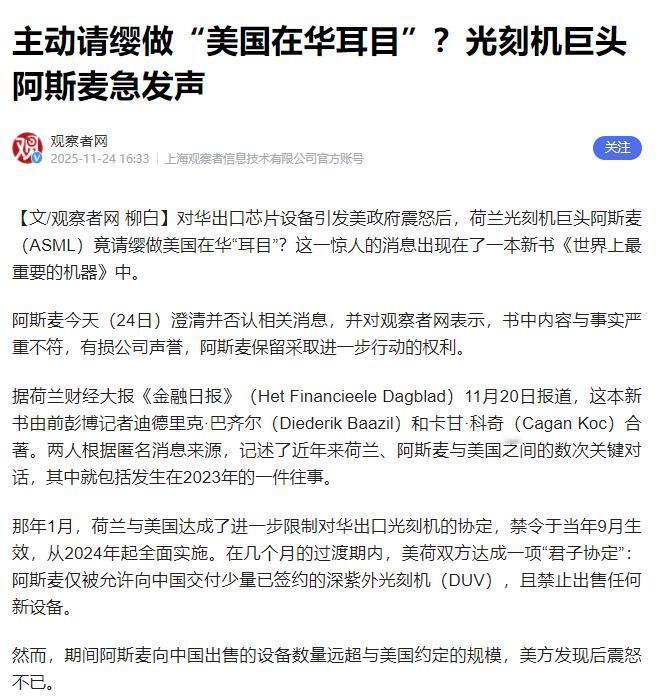 主动请缨做“美国在华耳目”？光刻机巨头阿斯麦急发声

观察者网
2025-11-24 16:33 | 上海观察者信息技术有限公司官方账号

关注

【文/观察者网 柳白】对华出口芯片设备引发美政府震怒后，荷兰光刻机巨头阿斯麦（ASML）竟请缨做美国在华“耳目”？这一惊人的消息出现在了一本新书《世界上最重要的机器》中。

阿斯麦今天（24日）澄清并否认相关消息，并对观察者网表示，书中内容与事实严重不符，有损公司声誉，阿斯麦保留采取进一步行动的权利。

据荷兰财经大报《金融日报》（Het Financieele Dagblad）11月20日报道，这本新书由前彭博记者迪德里克·巴齐尔（Diederik Baazil）和卡甘·科奇（Cagan Koc）合著。两人根据匿名消息来源，记述了近年来荷兰、阿斯麦与美国之间的数次关键对话，其中就包括发生在2023年的一件往事。

那年1月，荷兰与美国达成了进一步限制对华出口光刻机的协定，禁令于当年9月生效，从2024年起全面实施。在几个月的过渡期内，美荷双方达成一项“君子协定”：阿斯麦仅被允许向中国交付少量已签约的深紫外光刻机（DUV），且禁止出售任何新设备。

然而，期间阿斯麦向中国出售的设备数量远超与美国约定的规模，美方发现后震怒不已。